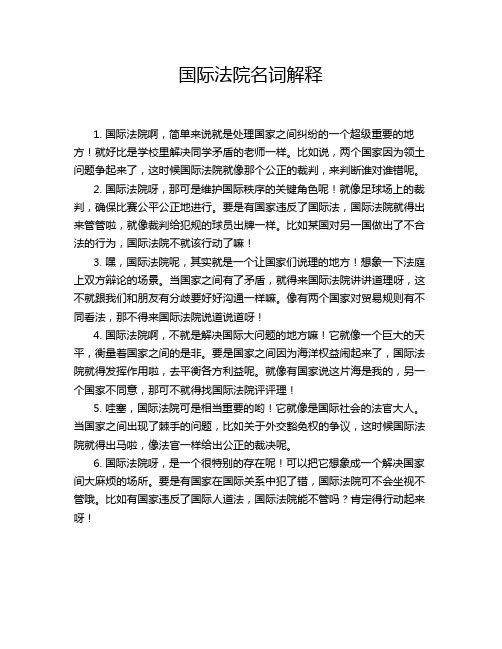 国际法院名词解释

1. 国际法院啊，简单来说就是处理国家之间纠纷的一个超级重要的地方！就好比是学校里解决同学矛盾的老师一样。比如说，两个国家因为领土问题争起来了，这时候国际法院就像那个公正的裁判，来判断谁对谁错呢。

2. 国际法院呀，那可是维护国际秩序的关键角色呢！就像足球场上的裁判，确保比赛公平公正地进行。要是有国家违反了国际法，国际法院就得出来管管啦，就像裁判给犯规的球员出牌一样。比如某国对另一国做出了不合法的行为，国际法院不就该行动了嘛！

3. 嘿，国际法院呢，其实就是一个让国家们说理的地方！想象一下法庭上双方辩论的场景。当国家之间有了矛盾，就得来国际法院讲讲道理呀，这不就跟我们和朋友有分歧要好好沟通一样嘛。像有两个国家对贸易规则有不同看法，那不得来国际法院说道说道呀！

4. 国际法院啊，不就是解决国际大问题的地方嘛！它就像一个巨大的天平，衡量着国家之间的是非。要是国家之间因为海洋权益闹起来了，国际法院就得发挥作用啦，去平衡各方利益呢。就像有国家说这片海是我的，另一个国家不同意，那可不就得找国际法院评评理！

5. 哇塞，国际法院可是相当重要的哟！它就像是国际社会的法官大人。当国家之间出现了棘手的问题，比如关于外交豁免权的争议，这时候国际法院就得出马啦，像法官一样给出公正的裁决呢。

6. 国际法院呀，是一个很特别的存在呢！可以把它想象成一个解决国家间大麻烦的场所。要是有国家在国际关系中犯了错，国际法院可不会坐视不管哦。比如有国家违反了国际人道法，国际法院能不管吗？肯定得行动起来呀！